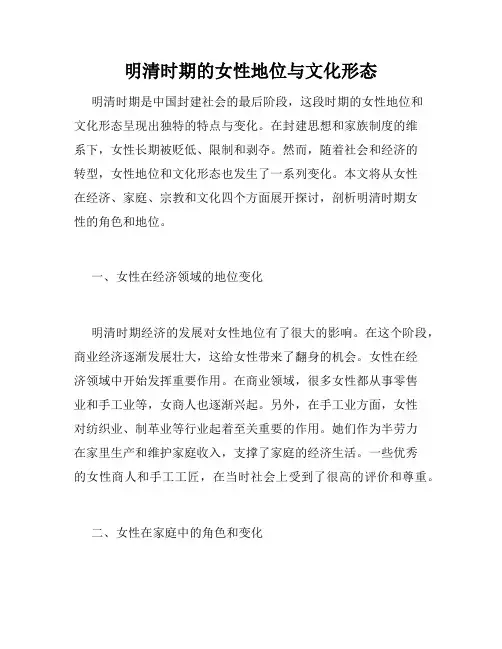 明清时期的女性地位与文化形态

明清时期是中国封建社会的最后阶段，这段时期的女性地位和文化形态呈现出独特的特点与变化。在封建思想和家族制度的维系下，女性长期被贬低、限制和剥夺。然而，随着社会和经济的转型，女性地位和文化形态也发生了一系列变化。本文将从女性在经济、家庭、宗教和文化四个方面展开探讨，剖析明清时期女性的角色和地位。

一、女性在经济领域的地位变化

明清时期经济的发展对女性地位有了很大的影响。在这个阶段，商业经济逐渐发展壮大，这给女性带来了翻身的机会。女性在经济领域中开始发挥重要作用。在商业领域，很多女性都从事零售业和手工业等，女商人也逐渐兴起。另外，在手工业方面，女性对纺织业、制革业等行业起着至关重要的作用。她们作为半劳力在家里生产和维护家庭收入，支撑了家庭的经济生活。一些优秀的女性商人和手工工匠，在当时社会上受到了很高的评价和尊重。

二、女性在家庭中的角色和变化